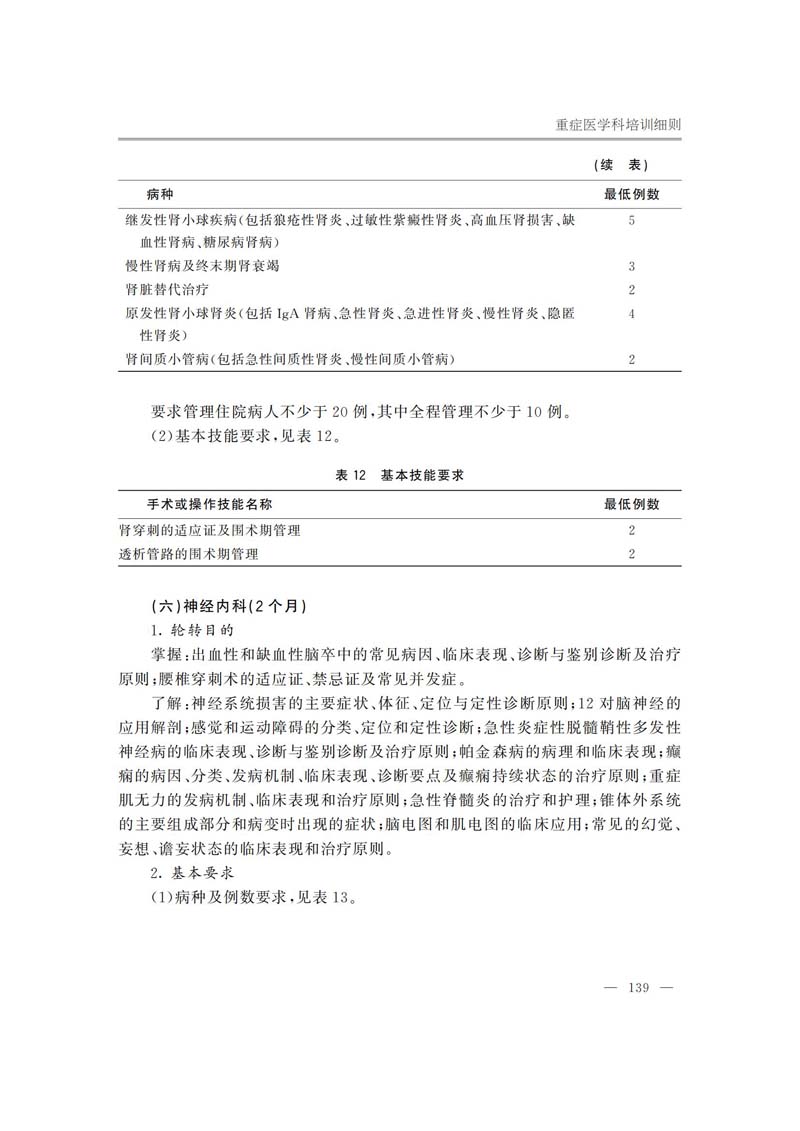 重症医学科培训细则

（续 表）

| 病种 | 最低例数 |
|---|---|
| 继发性肾小球疾病(包括狼疮性肾炎、过敏性紫癜性肾炎、高血压肾损害、缺血性肾病、糖尿病肾病) | 5 |
| 慢性肾病及终末期肾衰竭 | 3 |
| 肾脏替代治疗 | 2 |
| 原发性肾小球肾炎(包括 IgA 肾病、急性肾炎、急进性肾炎、慢性肾炎、隐匿性肾炎) | 4 |
| 肾间质小管病(包括急性间质性肾炎、慢性间质小管病) | 2 |

要求管理住院病人不少于 20 例，其中全程管理不少于 10 例。

(2)基本技能要求，见表 12。

表 12　基本技能要求

| 手术或操作技能名称 | 最低例数 |
|---|---|
| 肾穿刺的适应证及围术期管理 | 2 |
| 透析管路的围术期管理 | 2 |

(六)神经内科(2 个月)

1. 轮转目的

掌握：出血性和缺血性脑卒中的常见病因、临床表现、诊断与鉴别诊断及治疗原则；腰椎穿刺术的适应证、禁忌证及常见并发症。

了解：神经系统损害的主要症状、体征、定位与定性诊断原则；12 对脑神经的应用解剖；感觉和运动障碍的分类、定位和定性诊断；急性炎症性脱髓鞘性多发性神经病的临床表现、诊断与鉴别诊断及治疗原则；帕金森病的病理和临床表现；癫痫的病因、分类、发病机制、临床表现、诊断要点及癫痫持续状态的治疗原则；重症肌无力的发病机制、临床表现和治疗原则；急性脊髓炎的治疗和护理；锥体外系统的主要组成部分和病变时出现的症状；脑电图和肌电图的临床应用；常见的幻觉、妄想、谵妄状态的临床表现和治疗原则。

2. 基本要求

(1)病种及例数要求，见表 13。

— 139 —